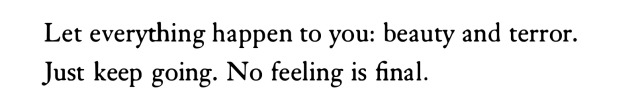 Let everything happen to you: beauty and terror.
Just keep going. No feeling is final.